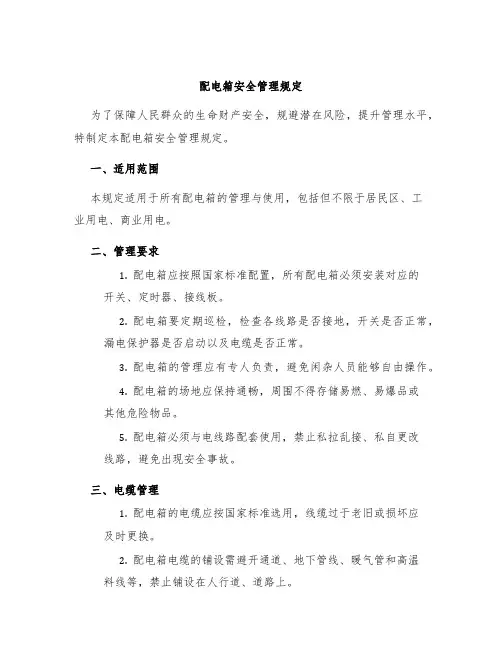 配电箱安全管理规定

为了保障人民群众的生命财产安全，规避潜在风险，提升管理水平，特制定本配电箱安全管理规定。

一、适用范围

本规定适用于所有配电箱的管理与使用，包括但不限于居民区、工业用电、商业用电。

二、管理要求

1. 配电箱应按照国家标准配置，所有配电箱必须安装对应的开关、定时器、接线板。

2. 配电箱要定期巡检，检查各线路是否接地，开关是否正常，漏电保护器是否启动以及电缆是否正常。

3. 配电箱的管理应有专人负责，避免闲杂人员能够自由操作。

4. 配电箱的场地应保持通畅，周围不得存储易燃、易爆品或其他危险物品。

5. 配电箱必须与电线路配套使用，禁止私拉乱接、私自更改线路，避免出现安全事故。

三、电缆管理

1. 配电箱的电缆应按国家标准选用，线缆过于老旧或损坏应及时更换。

2. 配电箱电缆的铺设需避开通道、地下管线、暖气管和高温料线等，禁止铺设在人行道、道路上。